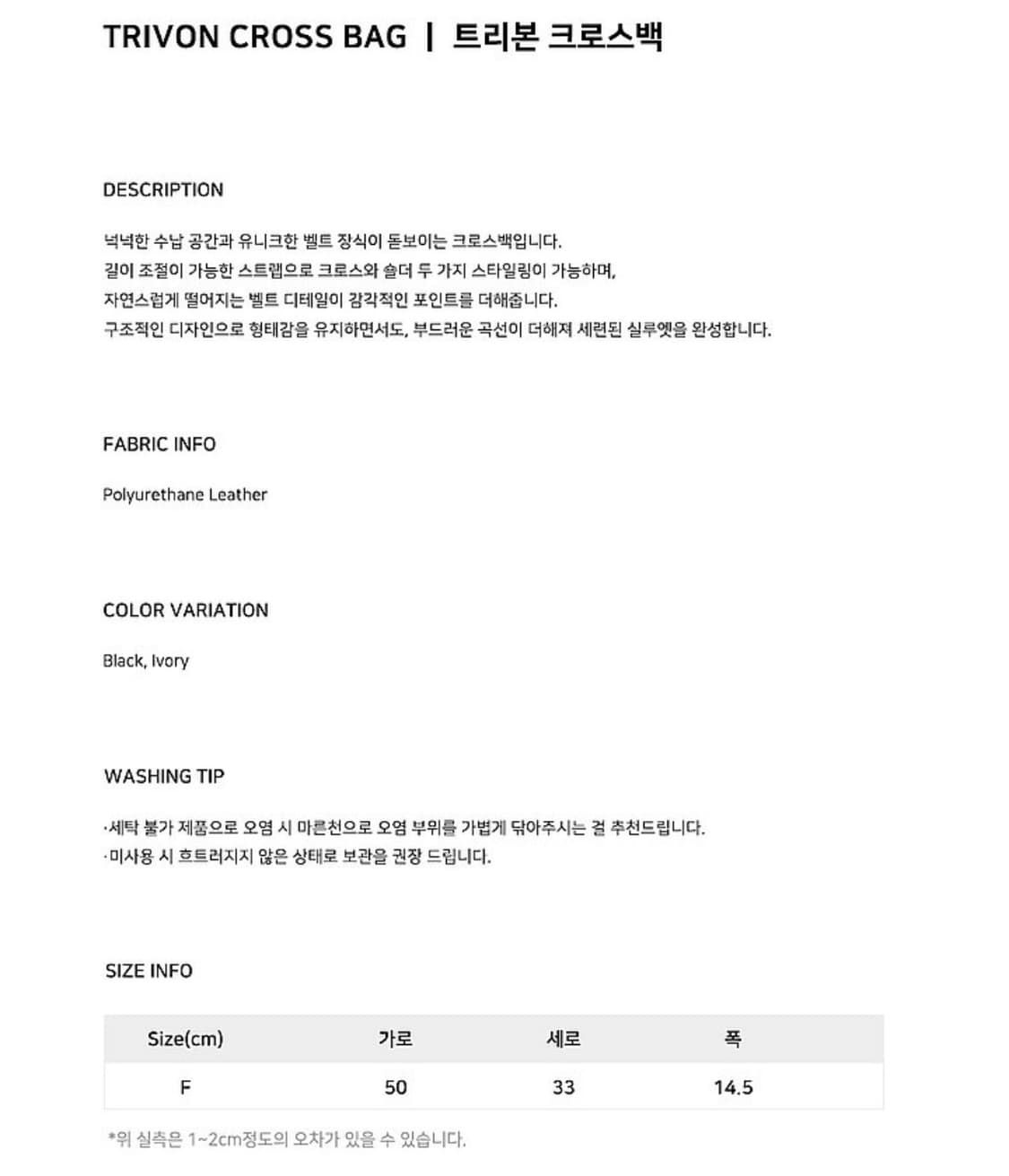 TRIVON CROSS BAG | 트리본 크로스백

DESCRIPTION

넉넉한 수납 공간과 유니크한 벨트 장식이 돋보이는 크로스백입니다.
길이 조절이 가능한 스트랩으로 크로스와 숄더 두 가지 스타일링이 가능하며,
자연스럽게 떨어지는 벨트 디테일이 감각적인 포인트를 더해줍니다.
구조적인 디자인으로 형태감을 유지하면서도, 부드러운 곡선이 더해져 세련된 실루엣을 완성합니다.

FABRIC INFO

Polyurethane Leather

COLOR VARIATION

Black, Ivory

WASHING TIP

·세탁 불가 제품으로 오염 시 마른천으로 오염 부위를 가볍게 닦아주시는 걸 추천드립니다.
·미사용 시 흐트러지지 않은 상태로 보관을 권장 드립니다.

SIZE INFO

| Size(cm) | 가로 | 세로 | 폭 |
|---|---|---|---|
| F | 50 | 33 | 14.5 |

*위 실측은 1~2cm정도의 오차가 있을 수 있습니다.